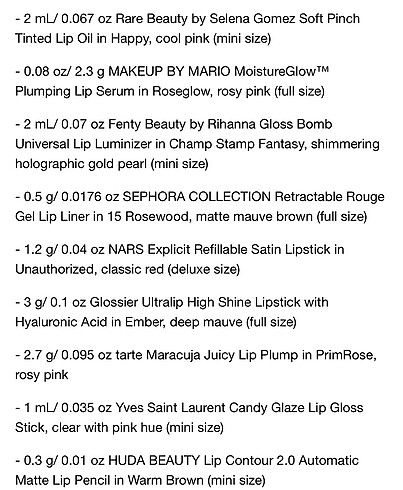 - 2 mL/ 0.067 oz Rare Beauty by Selena Gomez Soft Pinch Tinted Lip Oil in Happy, cool pink (mini size)

- 0.08 oz/ 2.3 g MAKEUP BY MARIO MoistureGlow™ Plumping Lip Serum in Roseglow, rosy pink (full size)

- 2 mL/ 0.07 oz Fenty Beauty by Rihanna Gloss Bomb Universal Lip Luminizer in Champ Stamp Fantasy, shimmering holographic gold pearl (mini size)

- 0.5 g/ 0.0176 oz SEPHORA COLLECTION Retractable Rouge Gel Lip Liner in 15 Rosewood, matte mauve brown (full size)

- 1.2 g/ 0.04 oz NARS Explicit Refillable Satin Lipstick in Unauthorized, classic red (deluxe size)

- 3 g/ 0.1 oz Glossier Ultralip High Shine Lipstick with Hyaluronic Acid in Ember, deep mauve (full size)

- 2.7 g/ 0.095 oz tarte Maracuja Juicy Lip Plump in PrimRose, rosy pink

- 1 mL/ 0.035 oz Yves Saint Laurent Candy Glaze Lip Gloss Stick, clear with pink hue (mini size)

- 0.3 g/ 0.01 oz HUDA BEAUTY Lip Contour 2.0 Automatic Matte Lip Pencil in Warm Brown (mini size)